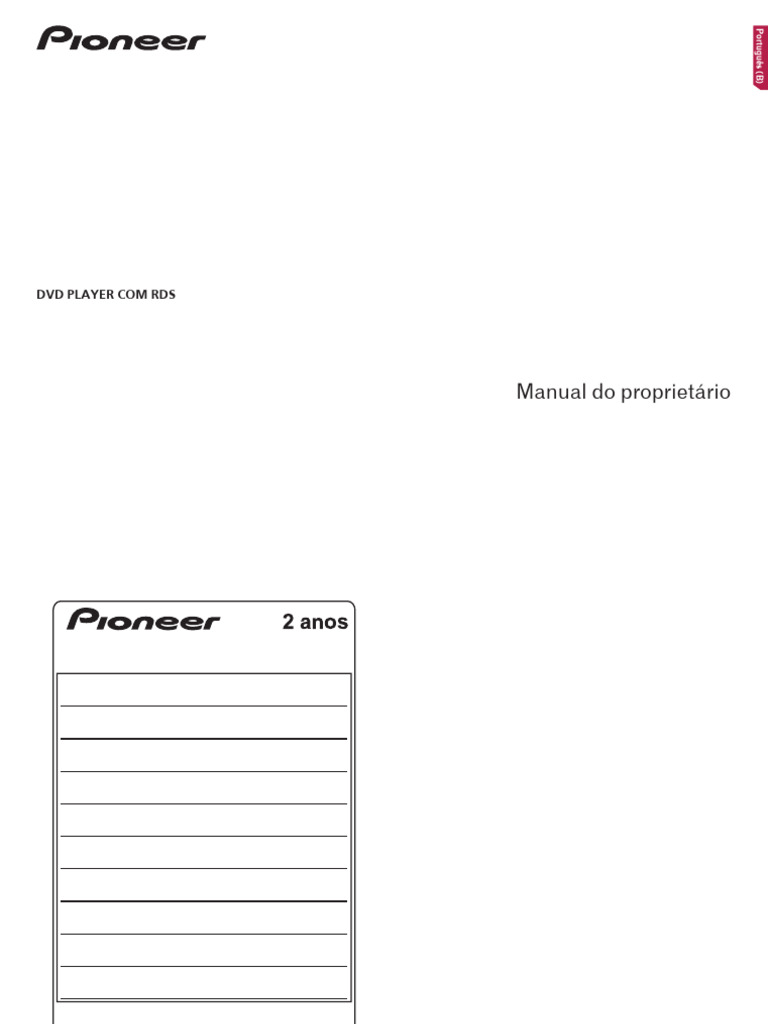 Pioneer

Português (B)

DVD PLAYER COM RDS

Manual do proprietário

Pioneer 2 anos